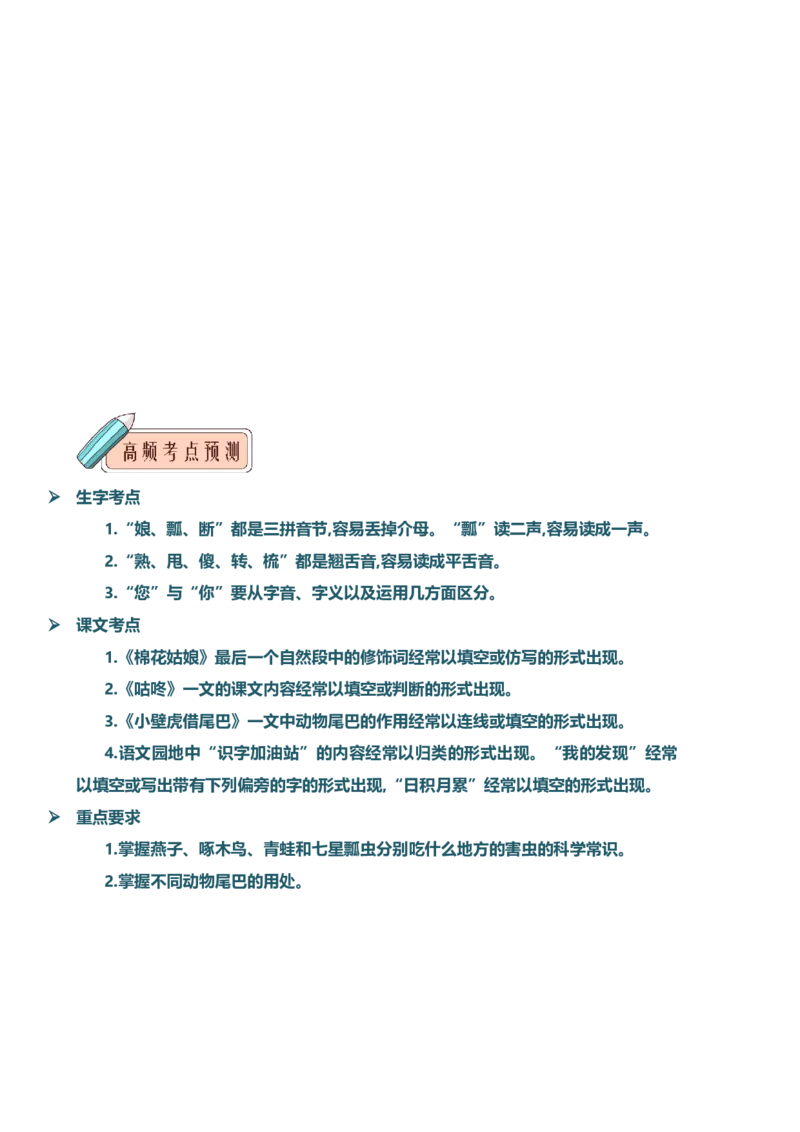 高频考点预测

➢ 生字考点

1.“娘、瓢、断”都是三拼音节,容易丢掉介母。“瓢”读二声,容易读成一声。

2.“熟、甩、傻、转、梳”都是翘舌音,容易读成平舌音。

3.“您”与“你”要从字音、字义以及运用几方面区分。

➢ 课文考点

1.《棉花姑娘》最后一个自然段中的修饰词经常以填空或仿写的形式出现。

2.《咕咚》一文的课文内容经常以填空或判断的形式出现。

3.《小壁虎借尾巴》一文中动物尾巴的作用经常以连线或填空的形式出现。

4.语文园地中“识字加油站”的内容经常以归类的形式出现。“我的发现”经常以填空或写出带有下列偏旁的字的形式出现,“日积月累”经常以填空的形式出现。

➢ 重点要求

1.掌握燕子、啄木鸟、青蛙和七星瓢虫分别吃什么地方的害虫的科学常识。

2.掌握不同动物尾巴的用处。